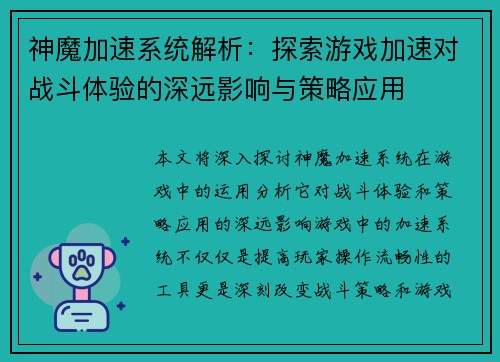 神魔加速系统解析：探索游戏加速对战斗体验的深远影响与策略应用

本文将深入探讨神魔加速系统在游戏中的运用分析它对战斗体验和策略应用的深远影响游戏中的加速系统不仅仅是提高玩家操作流畅性的工具更是深刻改变战斗策略和游戏